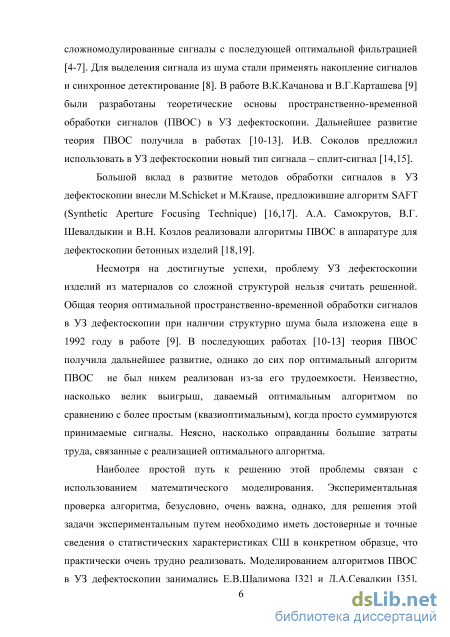 сложномодулированные сигналы с последующей оптимальной фильтрацией [4-7]. Для выделения сигнала из шума стали применять накопление сигналов и синхронное детектирование [8]. В работе В.К.Качанова и В.Г.Карташева [9] были разработаны теоретические основы пространственно-временной обработки сигналов (ПВОС) в УЗ дефектоскопии. Дальнейшее развитие теория ПВОС получила в работах [10-13]. И.В. Соколов предложил использовать в УЗ дефектоскопии новый тип сигнала – сплит-сигнал [14,15].

Большой вклад в развитие методов обработки сигналов в УЗ дефектоскопии внесли M.Schicket и M.Krause, предложившие алгоритм SAFT (Synthetic Aperture Focusing Technique) [16,17]. А.А. Самокрутов, В.Г. Шевалдыкин и В.Н. Козлов реализовали алгоритмы ПВОС в аппаратуре для дефектоскопии бетонных изделий [18,19].

Несмотря на достигнутые успехи, проблему УЗ дефектоскопии изделий из материалов со сложной структурой нельзя считать решенной. Общая теория оптимальной пространственно-временной обработки сигналов в УЗ дефектоскопии при наличии структурно шума была изложена еще в 1992 году в работе [9]. В последующих работах [10-13] теория ПВОС получила дальнейшее развитие, однако до сих пор оптимальный алгоритм ПВОС не был никем реализован из-за его трудоемкости. Неизвестно, насколько велик выигрыш, даваемый оптимальным алгоритмом по сравнению с более простым (квазиоптимальным), когда просто суммируются принимаемые сигналы. Неясно, насколько оправданны большие затраты труда, связанные с реализацией оптимального алгоритма.

Наиболее простой путь к решению этой проблемы связан с использованием математического моделирования. Экспериментальная проверка алгоритма, безусловно, очень важна, однако, для решения этой задачи экспериментальным путем необходимо иметь достоверные и точные сведения о статистических характеристиках СШ в конкретном образце, что практически очень трудно реализовать. Моделированием алгоритмов ПВОС в УЗ дефектоскопии занимались Е.В.Шалимова [32] и Л.А.Севалкин [35].

6

dsLib.net
библиотека диссертаций